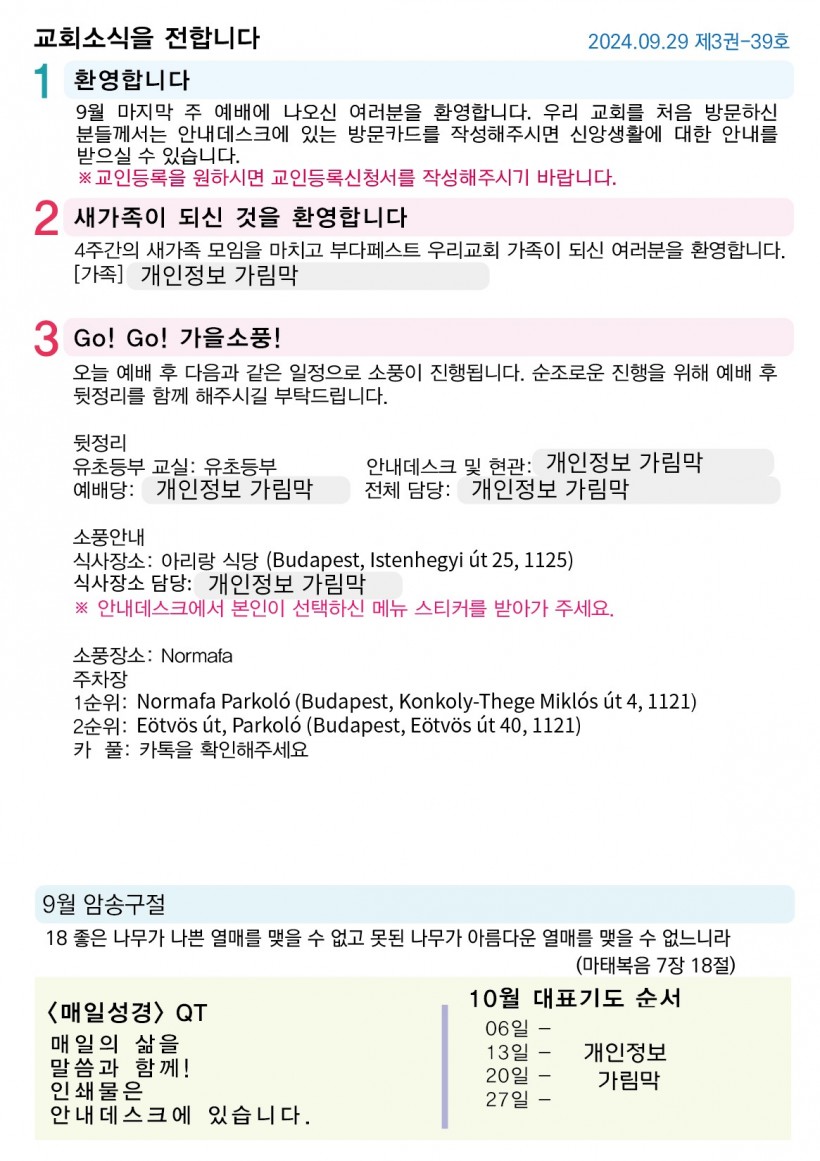 교회소식을 전합니다

2024.09.29 제3권-39호

1 환영합니다

9월 마지막 주 예배에 나오신 여러분을 환영합니다. 우리 교회를 처음 방문하신 분들께서는 안내데스크에 있는 방문카드를 작성해주시면 신앙생활에 대한 안내를 받으실 수 있습니다.
※교인등록을 원하시면 교인등록신청서를 작성해주시기 바랍니다.

2 새가족이 되신 것을 환영합니다

4주간의 새가족 모임을 마치고 부다페스트 우리교회 가족이 되신 여러분을 환영합니다.
[가족] 개인정보 가림막

3 Go! Go! 가을소풍!

오늘 예배 후 다음과 같은 일정으로 소풍이 진행됩니다. 순조로운 진행을 위해 예배 후 뒷정리를 함께 해주시길 부탁드립니다.

뒷정리
유초등부 교실: 유초등부
안내데스크 및 현관: 개인정보 가림막
예배당: 개인정보 가림막
전체 담당: 개인정보 가림막

소풍안내
식사장소: 아리랑 식당 (Budapest, Istenhegyi út 25, 1125)
식사장소 담당: 개인정보 가림막
※ 안내데스크에서 본인이 선택하신 메뉴 스티커를 받아가 주세요.

소풍장소: Normafa
주차장
1순위: Normafa Parkoló (Budapest, Konkoly-Thege Miklós út 4, 1121)
2순위: Eötvös út, Parkoló (Budapest, Eötvös út 40, 1121)
카 풀: 카톡을 확인해주세요

9월 암송구절
18 좋은 나무가 나쁜 열매를 맺을 수 없고 못된 나무가 아름다운 열매를 맺을 수 없느니라
(마태복음 7장 18절)

〈매일성경〉 QT
매일의 삶을
말씀과 함께!
인쇄물은
안내데스크에 있습니다.

10월 대표기도 순서
06일 –
13일 –
20일 –
27일 –
개인정보 가림막